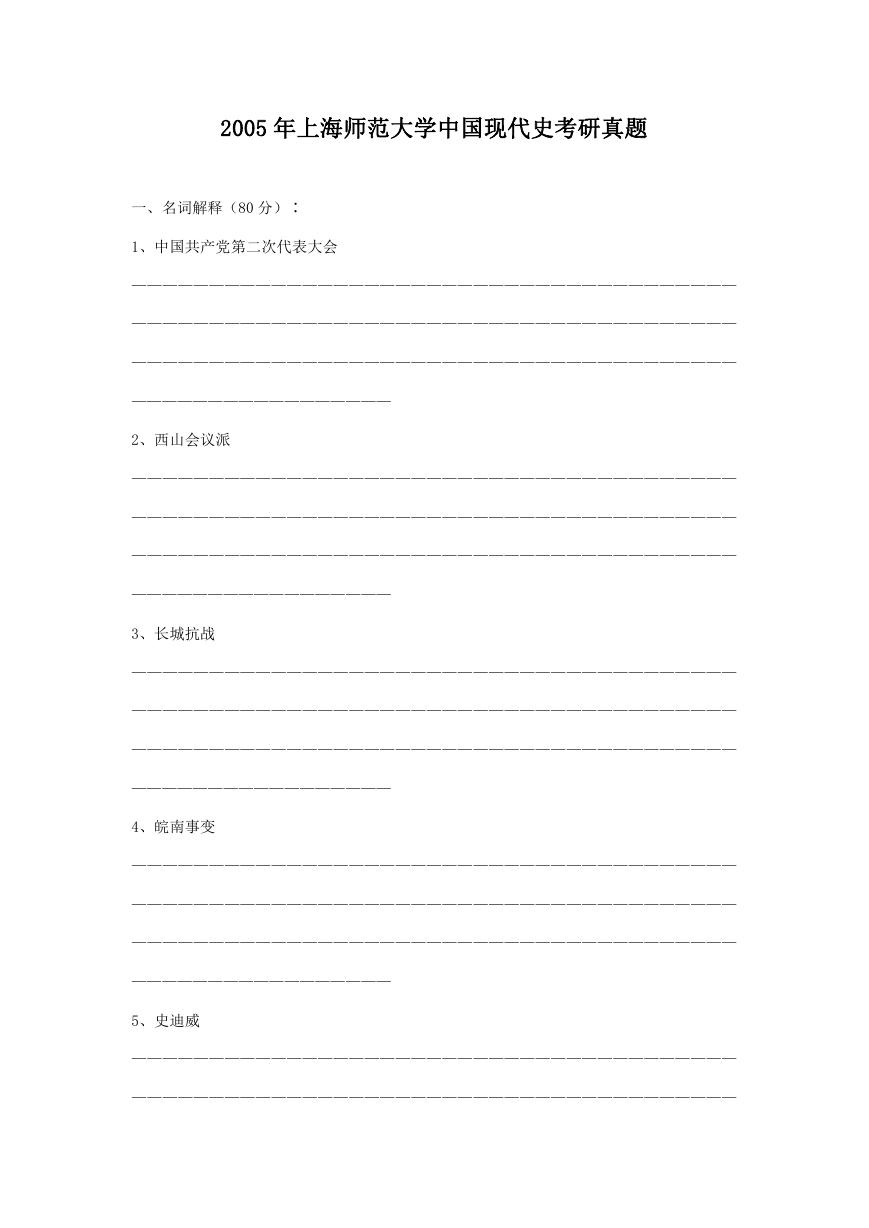 2005年上海师范大学中国现代史考研真题

一、名词解释（80分）：

1、中国共产党第二次代表大会

2、西山会议派

3、长城抗战

4、皖南事变

5、史迪威